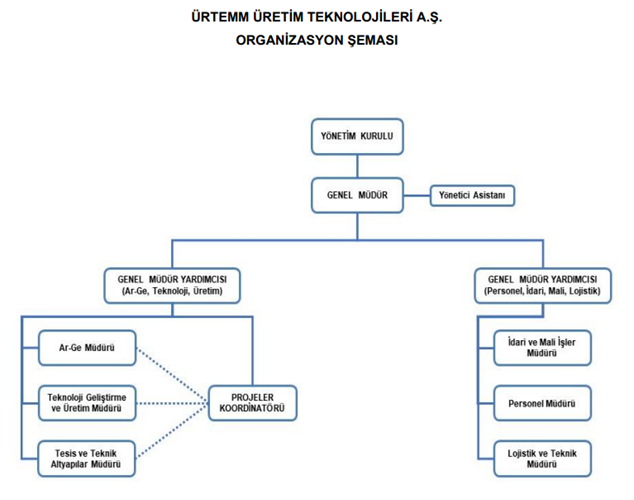 ÜRTEMM ÜRETİM TEKNOLOJİLERİ A.Ş.
ORGANİZASYON ŞEMASI

YÖNETİM KURULU

GENEL MÜDÜR

Yönetici Asistanı

GENEL MÜDÜR YARDIMCISI
(Ar-Ge, Teknoloji, Üretim)

GENEL MÜDÜR YARDIMCISI
(Personel, İdari, Mali, Lojistik)

Ar-Ge Müdürü

Teknoloji Geliştirme ve Üretim Müdürü

Tesis ve Teknik Altyapılar Müdürü

PROJELER KOORDİNATÖRÜ

İdari ve Mali İşler Müdürü

Personel Müdürü

Lojistik ve Teknik Müdürü